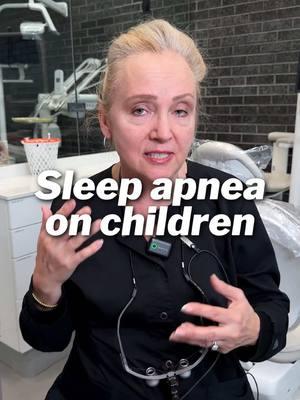 Sleep apnea on children